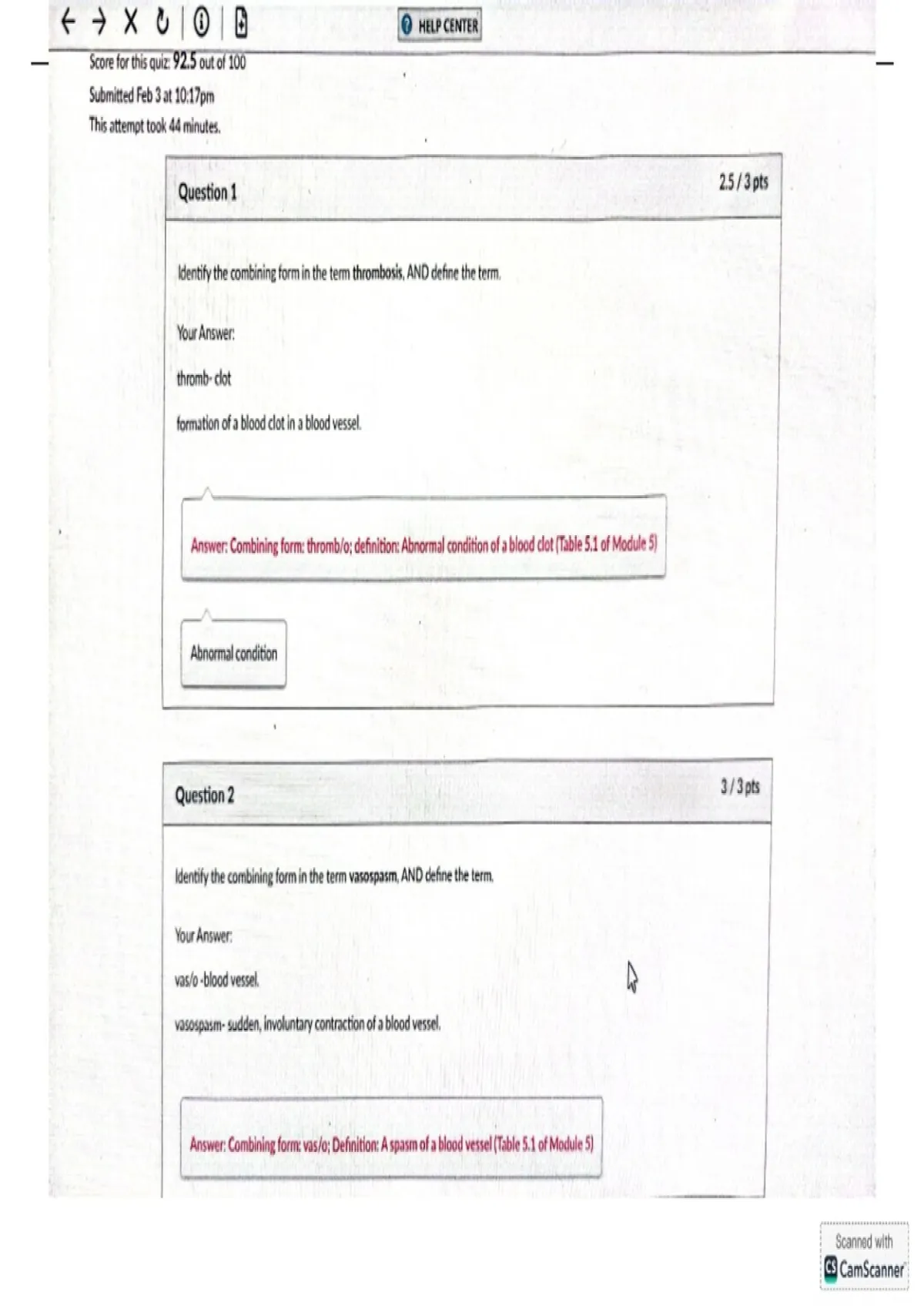 HELP CENTER

Score for this quiz: 92.5 out of 100

Submitted Feb 3 at 10:17pm

This attempt took 44 minutes.

Question 1

2.5 / 3 pts

Identify the combining form in the term thrombosis, AND define the term.

Your Answer:

thromb- clot

formation of a blood clot in a blood vessel.

Answer: Combining form: thromb/o; definition: Abnormal condition of a blood clot (Table 5.1 of Module 5)

Abnormal condition

Question 2

3 / 3 pts

Identify the combining form in the term vasospasm, AND define the term.

Your Answer:

vas/o -blood vessel.

vasospasm- sudden, involuntary contraction of a blood vessel.

Answer: Combining form: vas/o; Definition: A spasm of a blood vessel (Table 5.1 of Module 5)

Scanned with CamScanner